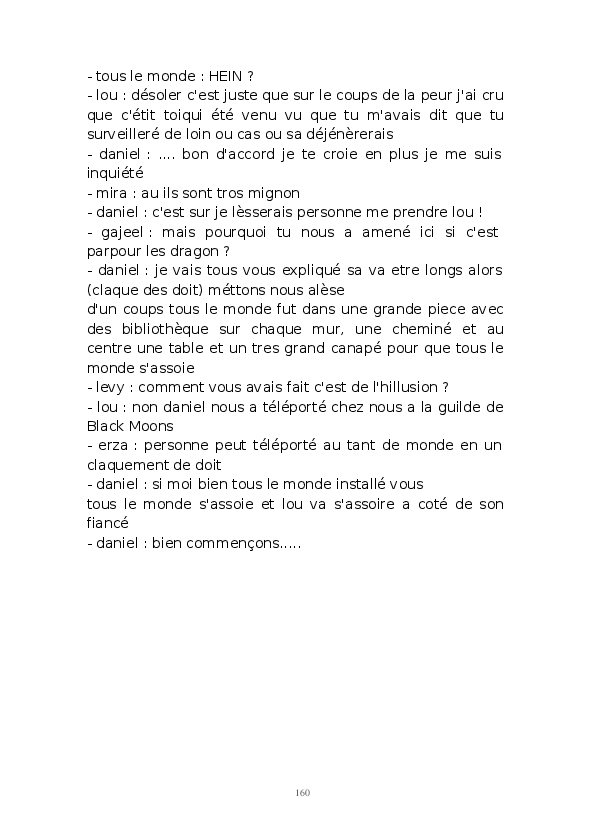 - tous le monde : HEIN ?
- lou : désoler c'est juste que sur le coups de la peur j'ai cru que c'étit toiqui été venu vu que tu m'avais dit que tu surveilleré de loin ou cas ou sa déjénèrerais
- daniel : .... bon d'accord je te croie en plus je me suis inquiété
- mira : au ils sont tros mignon
- daniel : c'est sur je lèsserais personne me prendre lou !
- gajeel : mais pourquoi tu nous a amené ici si c'est parpour les dragon ?
- daniel : je vais tous vous expliqué sa va etre longs alors (claque des doit) méttons nous alèse
d'un coups tous le monde fut dans une grande piece avec des bibliothèque sur chaque mur, une cheminé et au centre une table et un tres grand canapé pour que tous le monde s'assoie
- levy : comment vous avais fait c'est de l'hillusion ?
- lou : non daniel nous a téléporté chez nous a la guilde de Black Moons
- erza : personne peut téléporté au tant de monde en un claquement de doit
- daniel : si moi bien tous le monde installé vous
tous le monde s'assoie et lou va s'assoire a coté de son fiancé
- daniel : bien commençons.....

160